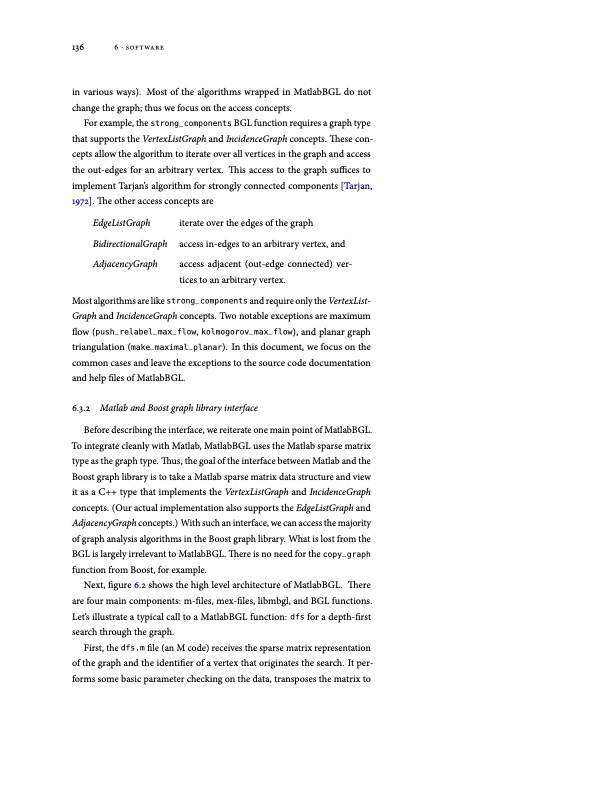 136 6 · SOFTWARE

in various ways). Most of the algorithms wrapped in MatlabBGL do not change the graph; thus we focus on the access concepts.

For example, the strong_components BGL function requires a graph type that supports the VertexListGraph and IncidenceGraph concepts. These concepts allow the algorithm to iterate over all vertices in the graph and access the out-edges for an arbitrary vertex. This access to the graph suffices to implement Tarjan's algorithm for strongly connected components [Tarjan, 1972]. The other access concepts are

EdgeListGraph iterate over the edges of the graph

BidirectionalGraph access in-edges to an arbitrary vertex, and

AdjacencyGraph access adjacent (out-edge connected) vertices to an arbitrary vertex.

Most algorithms are like strong_components and require only the VertexListGraph and IncidenceGraph concepts. Two notable exceptions are maximum flow (push_relabel_max_flow, kolmogorov_max_flow), and planar graph triangulation (make_maximal_planar). In this document, we focus on the common cases and leave the exceptions to the source code documentation and help files of MatlabBGL.

6.3.2 Matlab and Boost graph library interface

Before describing the interface, we reiterate one main point of MatlabBGL. To integrate cleanly with Matlab, MatlabBGL uses the Matlab sparse matrix type as the graph type. Thus, the goal of the interface between Matlab and the Boost graph library is to take a Matlab sparse matrix data structure and view it as a C++ type that implements the VertexListGraph and IncidenceGraph concepts. (Our actual implementation also supports the EdgeListGraph and AdjacencyGraph concepts.) With such an interface, we can access the majority of graph analysis algorithms in the Boost graph library. What is lost from the BGL is largely irrelevant to MatlabBGL. There is no need for the copy_graph function from Boost, for example.

Next, figure 6.2 shows the high level architecture of MatlabBGL. There are four main components: m-files, mex-files, libmbgl, and BGL functions. Let's illustrate a typical call to a MatlabBGL function: dfs for a depth-first search through the graph.

First, the dfs.m file (an M code) receives the sparse matrix representation of the graph and the identifier of a vertex that originates the search. It performs some basic parameter checking on the data, transposes the matrix to